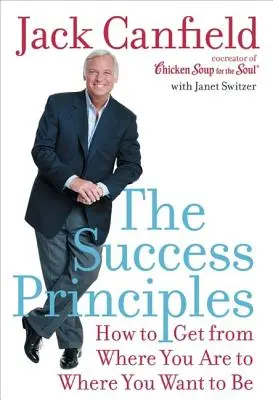 Jack Canfield

cocreator of
Chicken Soup for the Soul®
with Janet Switzer

The Success Principles

How to Get from Where You Are to Where You Want to Be